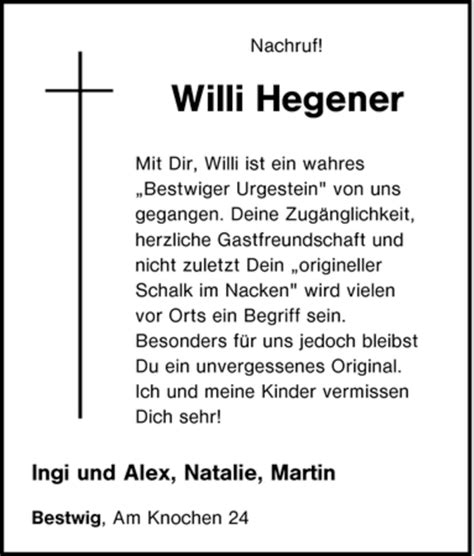 Nachruf!

Willi Hegener

Mit Dir, Willi ist ein wahres „Bestwiger Urgestein" von uns gegangen. Deine Zugänglichkeit, herzliche Gastfreundschaft und nicht zuletzt Dein „origineller Schalk im Nacken" wird vielen vor Orts ein Begriff sein. Besonders für uns jedoch bleibst Du ein unvergessenes Original. Ich und meine Kinder vermissen Dich sehr!

Ingi und Alex, Natalie, Martin

Bestwig, Am Knochen 24